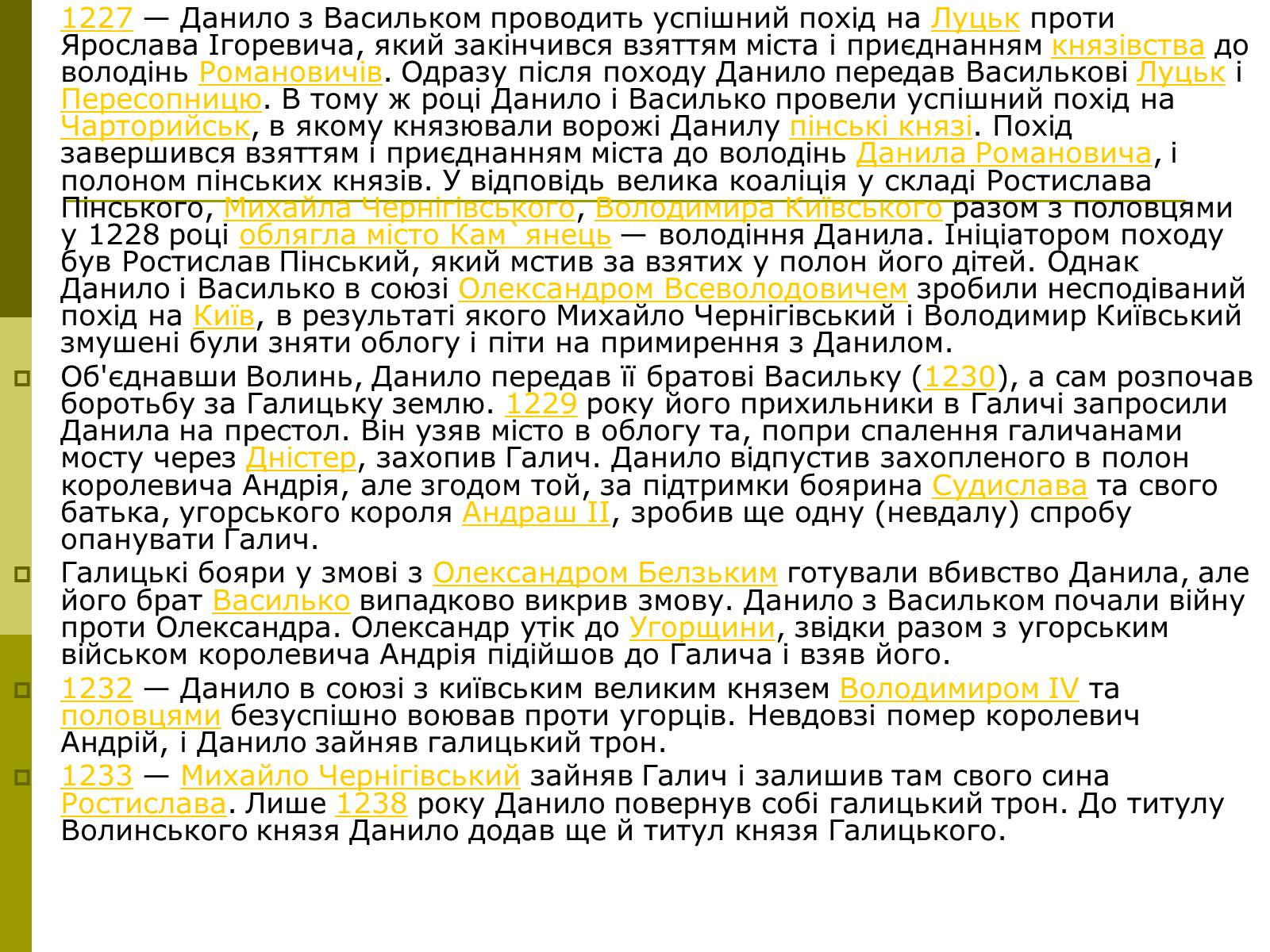 1227 — Данило з Васильком проводить успішний похід на Луцьк проти Ярослава Ігоревича, який закінчився взяттям міста і приєднанням князівства до володінь Романовичів. Одразу після походу Данило передав Василькові Луцьк і Пересопницю. В тому ж році Данило і Василько провели успішний похід на Чарторийськ, в якому князювали ворожі Данилу пінські князі. Похід завершився взяттям і приєднанням міста до володінь Данила Романовича, і полоном пінських князів. У відповідь велика коаліція у складі Ростислава Пінського, Михайла Чернігівського, Володимира Київського разом з половцями у 1228 році облягла місто Кам`янець — володіння Данила. Ініціатором походу був Ростислав Пінський, який мстив за взятих у полон його дітей. Однак Данило і Василько в союзі Олександром Всеволодовичем зробили несподіваний похід на Київ, в результаті якого Михайло Чернігівський і Володимир Київський змушені були зняти облогу і піти на примирення з Данилом.

Об'єднавши Волинь, Данило передав її братові Васильку (1230), а сам розпочав боротьбу за Галицьку землю. 1229 року його прихильники в Галичі запросили Данила на престол. Він узяв місто в облогу та, попри спалення галичанами мосту через Дністер, захопив Галич. Данило відпустив захопленого в полон королевича Андрія, але згодом той, за підтримки боярина Судислава та свого батька, угорського короля Андраш II, зробив ще одну (невдалу) спробу опанувати Галич.

Галицькі бояри у змові з Олександром Белзьким готували вбивство Данила, але його брат Василько випадково викрив змову. Данило з Васильком почали війну проти Олександра. Олександр утік до Угорщини, звідки разом з угорським військом королевича Андрія підійшов до Галича і взяв його.

1232 — Данило в союзі з київським великим князем Володимиром IV та половцями безуспішно воював проти угорців. Невдовзі помер королевич Андрій, і Данило зайняв галицький трон.

1233 — Михайло Чернігівський зайняв Галич і залишив там свого сина Ростислава. Лише 1238 року Данило повернув собі галицький трон. До титулу Волинського князя Данило додав ще й титул князя Галицького.